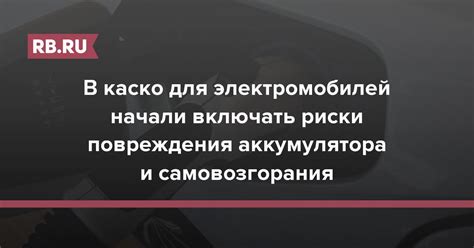 RB.RU

В каско для электромобилей начали включать риски повреждения аккумулятора и самовозгорания